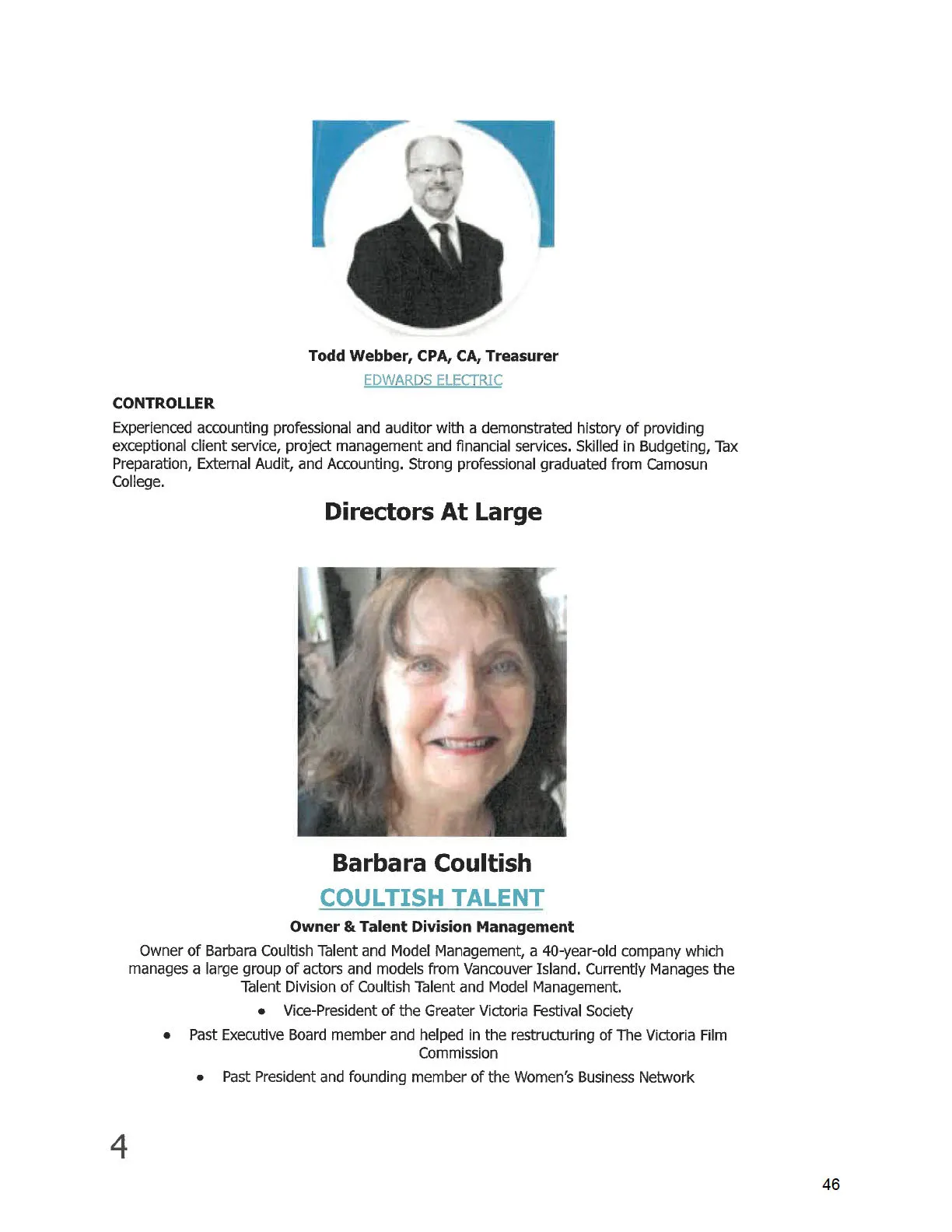 Todd Webber, CPA, CA, Treasurer

EDWARDS ELECTRIC

CONTROLLER

Experienced accounting professional and auditor with a demonstrated history of providing exceptional client service, project management and financial services. Skilled in Budgeting, Tax Preparation, External Audit, and Accounting. Strong professional graduated from Camosun College.

Directors At Large

Barbara Coultish

COULTISH TALENT

Owner & Talent Division Management

Owner of Barbara Coultish Talent and Model Management, a 40-year-old company which manages a large group of actors and models from Vancouver Island. Currently Manages the Talent Division of Coultish Talent and Model Management.

• Vice-President of the Greater Victoria Festival Society
• Past Executive Board member and helped in the restructuring of The Victoria Film Commission
• Past President and founding member of the Women's Business Network

4

46